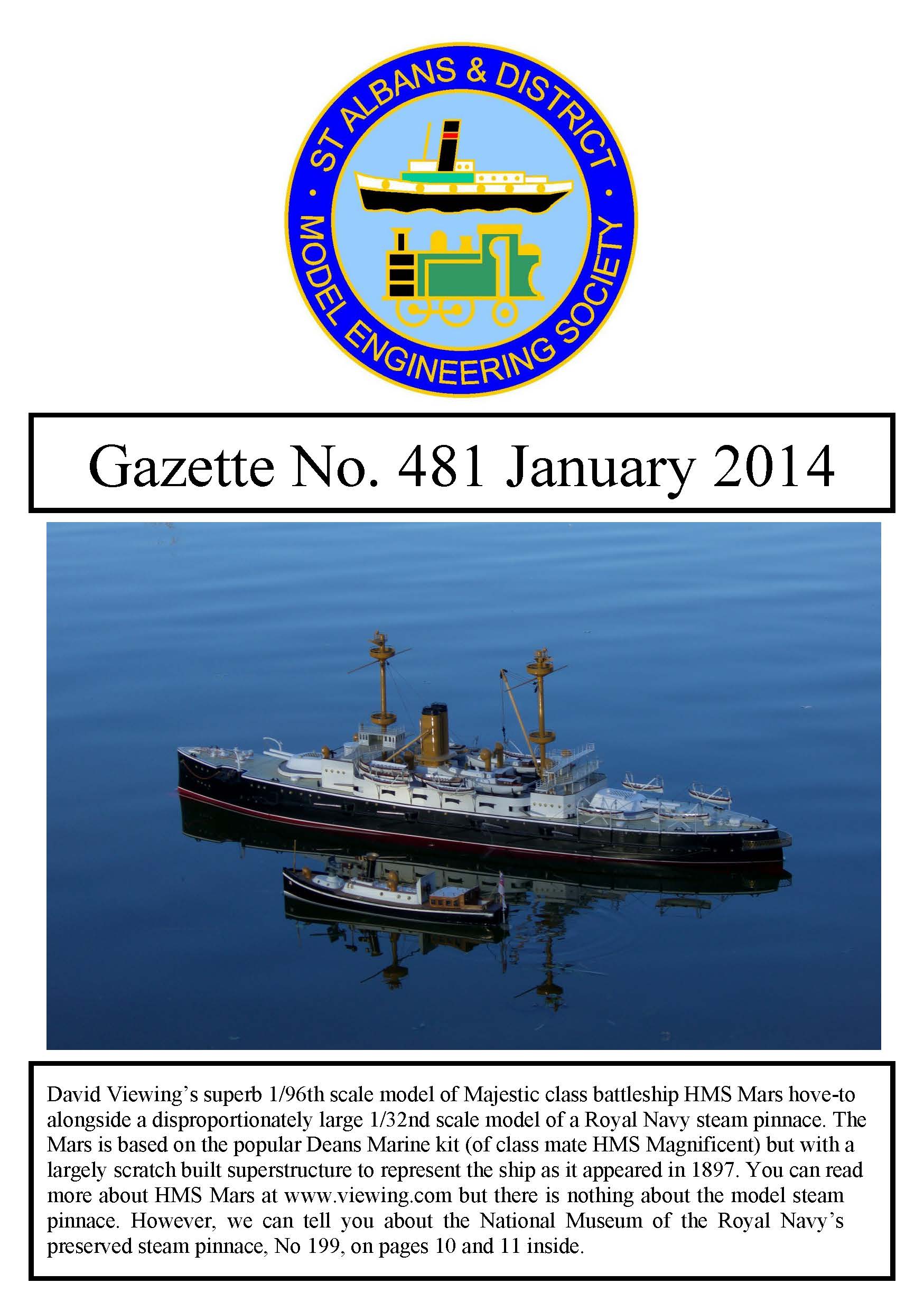 ST ALBANS & DISTRICT
MODEL ENGINEERING SOCIETY

Gazette No. 481 January 2014

David Viewing's superb 1/96th scale model of Majestic class battleship HMS Mars hove-to alongside a disproportionately large 1/32nd scale model of a Royal Navy steam pinnace. The Mars is based on the popular Deans Marine kit (of class mate HMS Magnificent) but with a largely scratch built superstructure to represent the ship as it appeared in 1897. You can read more about HMS Mars at www.viewing.com but there is nothing about the model steam pinnace. However, we can tell you about the National Museum of the Royal Navy's preserved steam pinnace, No 199, on pages 10 and 11 inside.